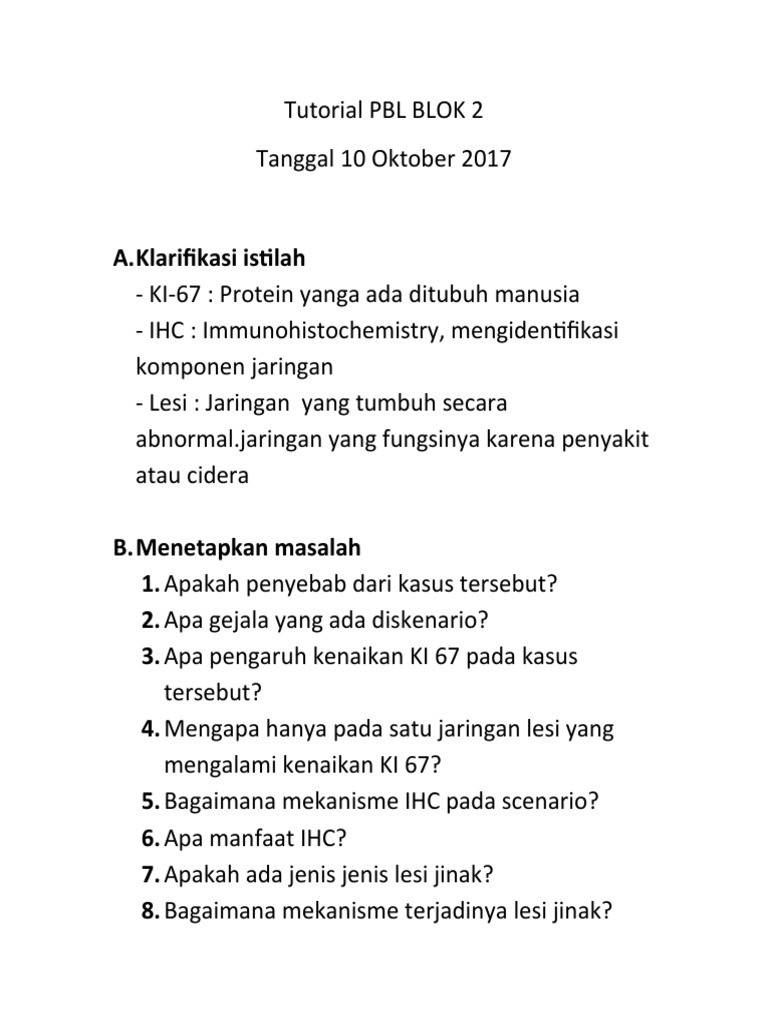 Tutorial PBL BLOK 2

Tanggal 10 Oktober 2017

A. Klarifikasi istilah

- KI-67 : Protein yanga ada ditubuh manusia
- IHC : Immunohistochemistry, mengidentifikasi komponen jaringan
- Lesi : Jaringan yang tumbuh secara abnormal.jaringan yang fungsinya karena penyakit atau cidera

B. Menetapkan masalah

1. Apakah penyebab dari kasus tersebut?
2. Apa gejala yang ada diskenario?
3. Apa pengaruh kenaikan KI 67 pada kasus tersebut?
4. Mengapa hanya pada satu jaringan lesi yang mengalami kenaikan KI 67?
5. Bagaimana mekanisme IHC pada scenario?
6. Apa manfaat IHC?
7. Apakah ada jenis jenis lesi jinak?
8. Bagaimana mekanisme terjadinya lesi jinak?